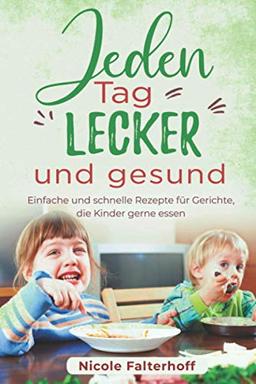 Jeden
Tag
LECKER
und gesund

Einfache und schnelle Rezepte für Gerichte, die Kinder gerne essen

Nicole Falterhoff